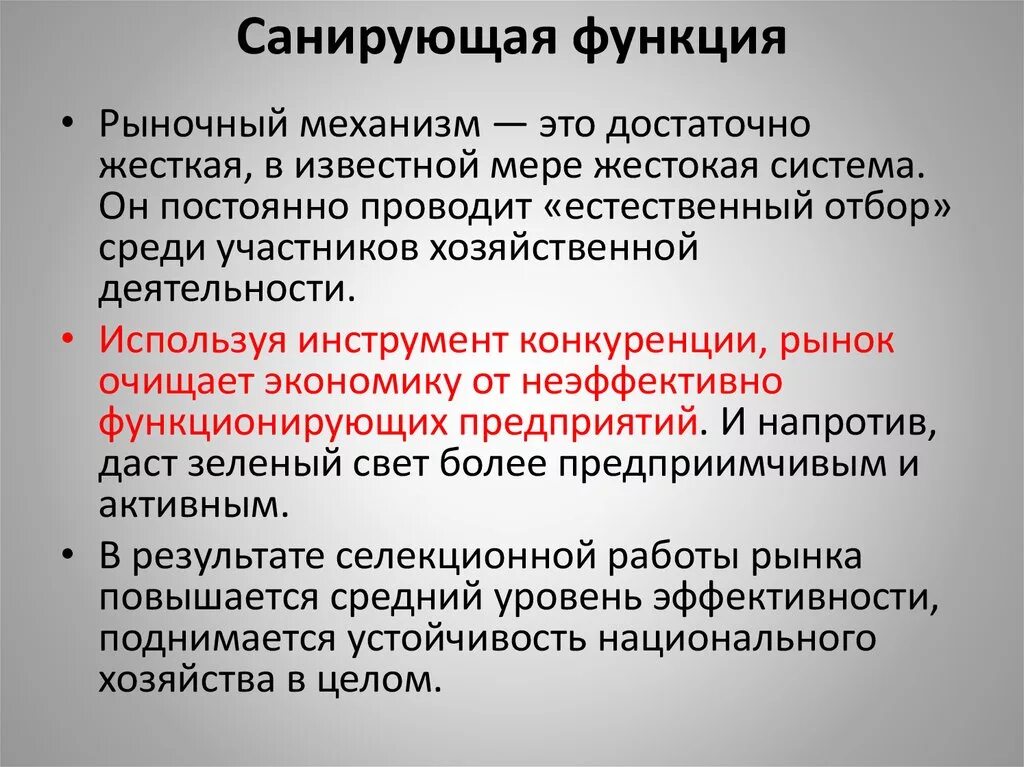 Санирующая функция

• Рыночный механизм — это достаточно жесткая, в известной мере жестокая система. Он постоянно проводит «естественный отбор» среди участников хозяйственной деятельности.

• Используя инструмент конкуренции, рынок очищает экономику от неэффективно функционирующих предприятий. И напротив, даст зеленый свет более предприимчивым и активным.

• В результате селекционной работы рынка повышается средний уровень эффективности, поднимается устойчивость национального хозяйства в целом.